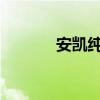 安凯纯